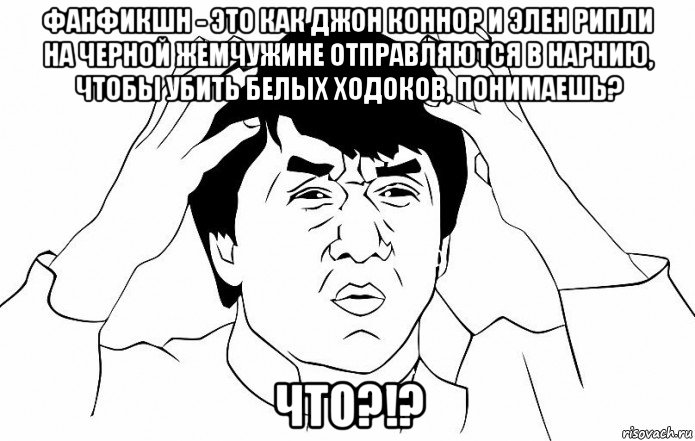 ФАНФИКШН - ЭТО КАК ДЖОН КОННОР И ЭЛЕН РИПЛИ НА ЧЕРНОЙ ЖЕМЧУЖИНЕ ОТПРАВЛЯЮТСЯ В НАРНИЮ, ЧТОБЫ УБИТЬ БЕЛЫХ ХОДОКОВ, ПОНИМАЕШЬ?

ЧТО?!?

risovach.ru